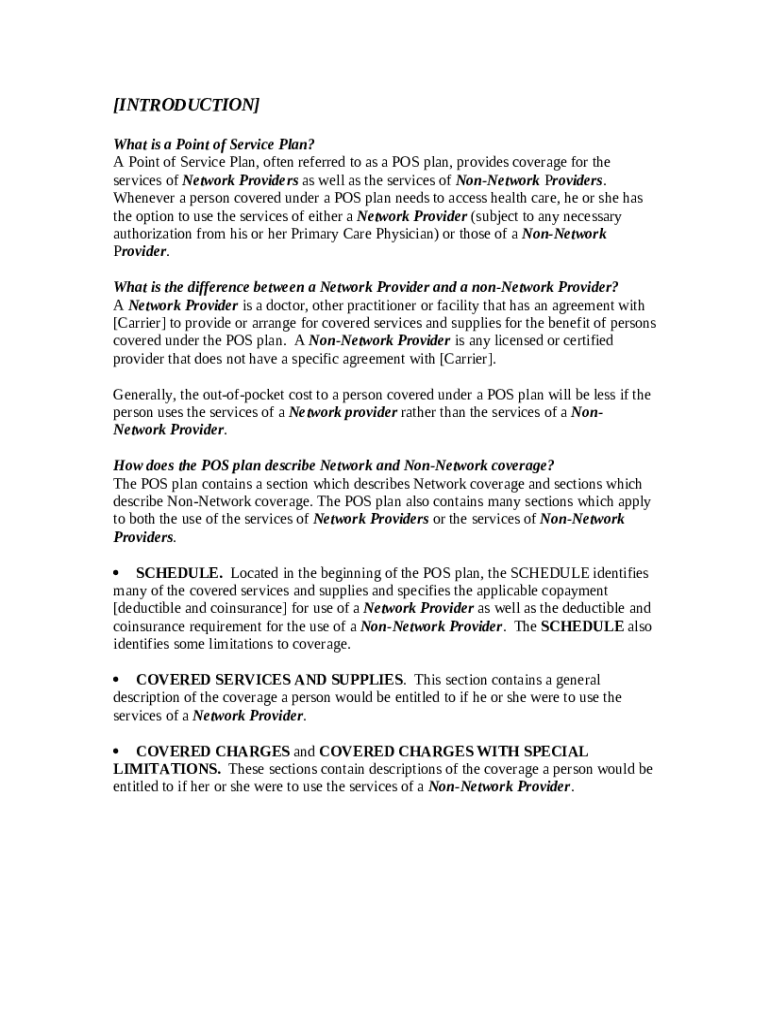 [INTRODUCTION]

What is a Point of Service Plan?
A Point of Service Plan, often referred to as a POS plan, provides coverage for the services of Network Providers as well as the services of Non-Network Providers. Whenever a person covered under a POS plan needs to access health care, he or she has the option to use the services of either a Network Provider (subject to any necessary authorization from his or her Primary Care Physician) or those of a Non-Network Provider.

What is the difference between a Network Provider and a non-Network Provider?
A Network Provider is a doctor, other practitioner or facility that has an agreement with [Carrier] to provide or arrange for covered services and supplies for the benefit of persons covered under the POS plan. A Non-Network Provider is any licensed or certified provider that does not have a specific agreement with [Carrier].

Generally, the out-of-pocket cost to a person covered under a POS plan will be less if the person uses the services of a Network provider rather than the services of a Non-Network Provider.

How does the POS plan describe Network and Non-Network coverage?
The POS plan contains a section which describes Network coverage and sections which describe Non-Network coverage. The POS plan also contains many sections which apply to both the use of the services of Network Providers or the services of Non-Network Providers.

• SCHEDULE. Located in the beginning of the POS plan, the SCHEDULE identifies many of the covered services and supplies and specifies the applicable copayment [deductible and coinsurance] for use of a Network Provider as well as the deductible and coinsurance requirement for the use of a Non-Network Provider. The SCHEDULE also identifies some limitations to coverage.

• COVERED SERVICES AND SUPPLIES. This section contains a general description of the coverage a person would be entitled to if he or she were to use the services of a Network Provider.

• COVERED CHARGES and COVERED CHARGES WITH SPECIAL LIMITATIONS. These sections contain descriptions of the coverage a person would be entitled to if her or she were to use the services of a Non-Network Provider.